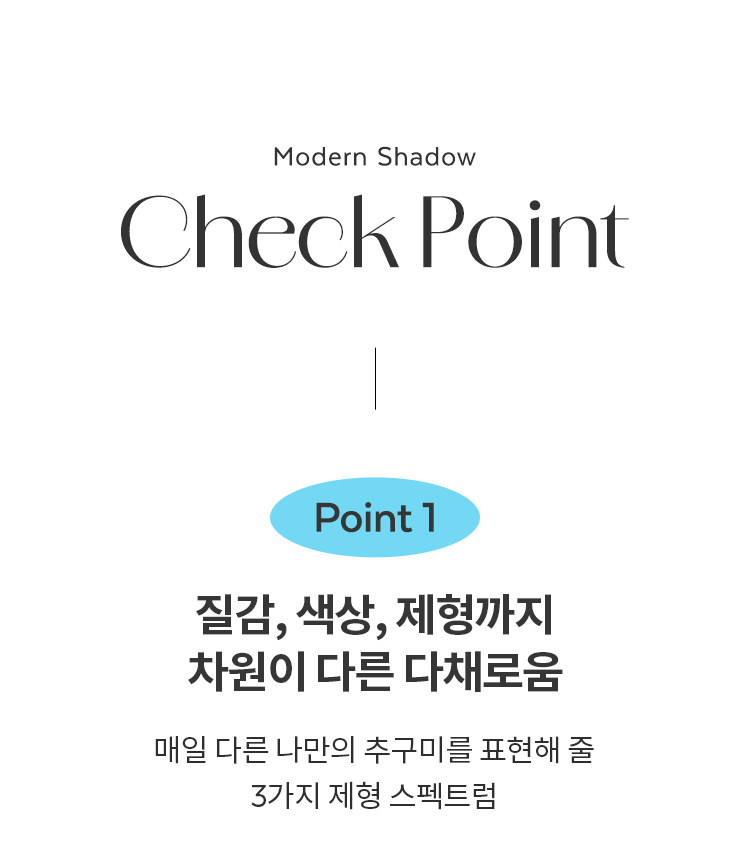 Modern Shadow

Check Point

Point 1

질감, 색상, 제형까지
차원이 다른 다채로움

매일 다른 나만의 추구미를 표현해 줄
3가지 제형 스펙트럼